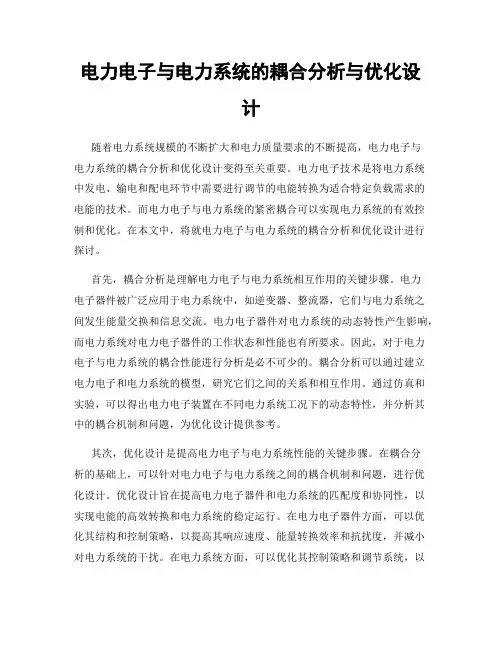 电力电子与电力系统的耦合分析与优化设计

随着电力系统规模的不断扩大和电力质量要求的不断提高，电力电子与电力系统的耦合分析和优化设计变得至关重要。电力电子技术是将电力系统中发电、输电和配电环节中需要进行调节的电能转换为适合特定负载需求的电能的技术。而电力电子与电力系统的紧密耦合可以实现电力系统的有效控制和优化。在本文中，将就电力电子与电力系统的耦合分析和优化设计进行探讨。

首先，耦合分析是理解电力电子与电力系统相互作用的关键步骤。电力电子器件被广泛应用于电力系统中，如逆变器、整流器，它们与电力系统之间发生能量交换和信息交流。电力电子器件对电力系统的动态特性产生影响，而电力系统对电力电子器件的工作状态和性能也有所要求。因此，对于电力电子与电力系统的耦合性能进行分析是必不可少的。耦合分析可以通过建立电力电子和电力系统的模型，研究它们之间的关系和相互作用。通过仿真和实验，可以得出电力电子装置在不同电力系统工况下的动态特性，并分析其中的耦合机制和问题，为优化设计提供参考。

其次，优化设计是提高电力电子与电力系统性能的关键步骤。在耦合分析的基础上，可以针对电力电子与电力系统之间的耦合机制和问题，进行优化设计。优化设计旨在提高电力电子器件和电力系统的匹配度和协同性，以实现电能的高效转换和电力系统的稳定运行。在电力电子器件方面，可以优化其结构和控制策略，以提高其响应速度、能量转换效率和抗扰度，并减小对电力系统的干扰。在电力系统方面，可以优化其控制策略和调节系统，以